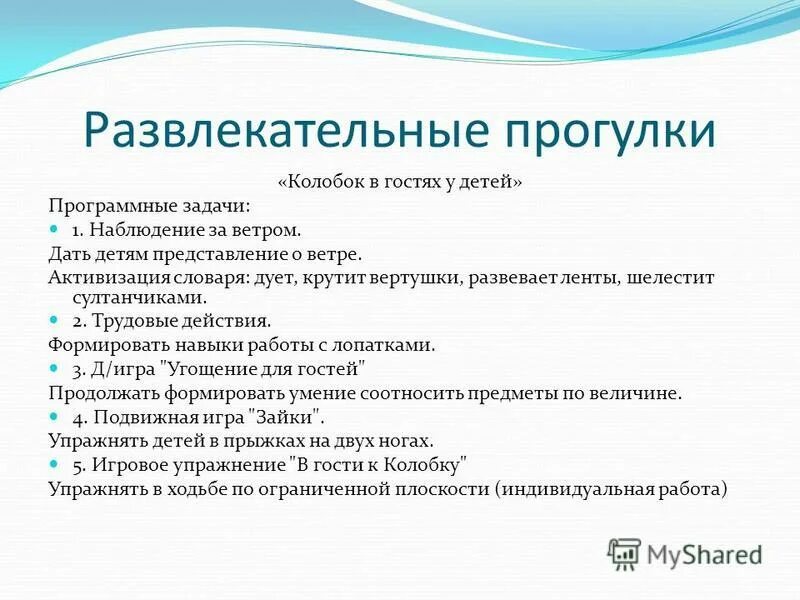 Развлекательные прогулки

«Колобок в гостях у детей»

Программные задачи:

1. Наблюдение за ветром.

Дать детям представление о ветре.

Активизация словаря: дует, крутит вертушки, развевает ленты, шелестит султанчиками.

2. Трудовые действия.

Формировать навыки работы с лопатками.

3. Д/игра "Угощение для гостей"

Продолжать формировать умение соотносить предметы по величине.

4. Подвижная игра "Зайки".

Упражнять детей в прыжках на двух ногах.

5. Игровое упражнение "В гости к Колобку"

Упражнять в ходьбе по ограниченной плоскости (индивидуальная работа)

MyShared